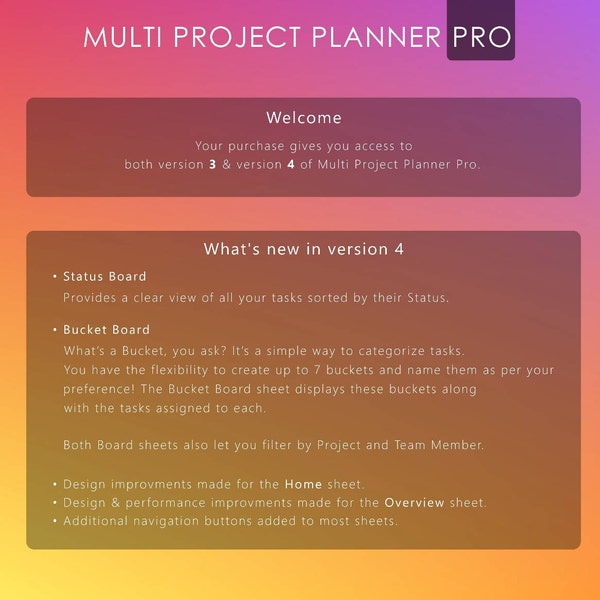 MULTI PROJECT PLANNER PRO

Welcome

Your purchase gives you access to both version 3 & version 4 of Multi Project Planner Pro.

What's new in version 4

• Status Board
Provides a clear view of all your tasks sorted by their Status.

• Bucket Board
What's a Bucket, you ask? It's a simple way to categorize tasks. You have the flexibility to create up to 7 buckets and name them as per your preference! The Bucket Board sheet displays these buckets along with the tasks assigned to each.

Both Board sheets also let you filter by Project and Team Member.

• Design improvments made for the Home sheet.
• Design & performance improvments made for the Overview sheet.
• Additional navigation buttons added to most sheets.